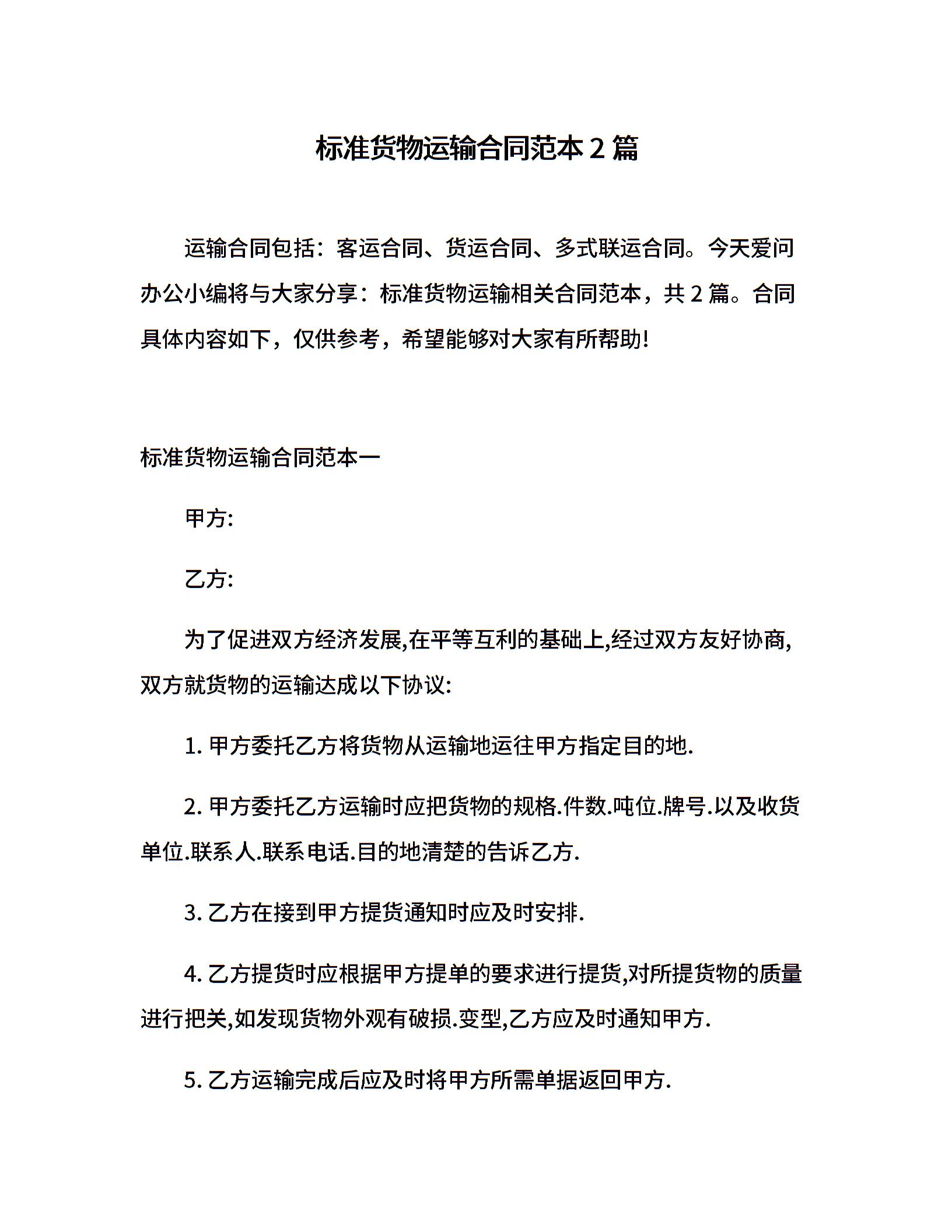 标准货物运输合同范本 2 篇

运输合同包括：客运合同、货运合同、多式联运合同。今天爱问办公小编将与大家分享：标准货物运输相关合同范本，共 2 篇。合同具体内容如下，仅供参考，希望能够对大家有所帮助！

标准货物运输合同范本一

甲方:

乙方:

为了促进双方经济发展,在平等互利的基础上,经过双方友好协商,双方就货物的运输达成以下协议:

1. 甲方委托乙方将货物从运输地运往甲方指定目的地.

2. 甲方委托乙方运输时应把货物的规格.件数.吨位.牌号.以及收货单位.联系人.联系电话.目的地清楚的告诉乙方.

3. 乙方在接到甲方提货通知时应及时安排.

4. 乙方提货时应根据甲方提单的要求进行提货,对所提货物的质量进行把关,如发现货物外观有破损.变型,乙方应及时通知甲方.

5. 乙方运输完成后应及时将甲方所需单据返回甲方.